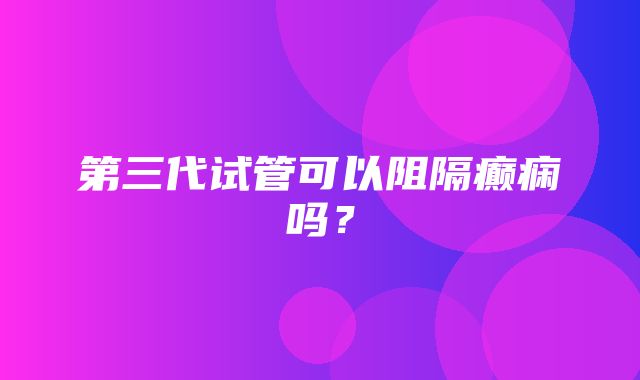 第三代试管可以阻隔癫痫吗？